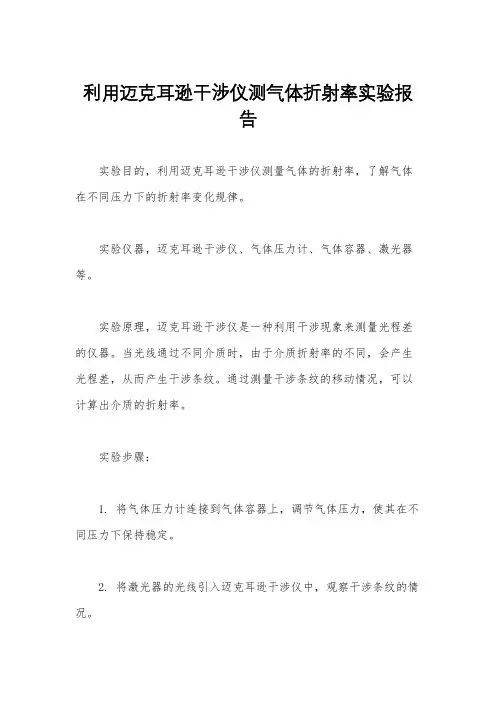 利用迈克耳逊干涉仪测气体折射率实验报告

实验目的，利用迈克耳逊干涉仪测量气体的折射率，了解气体在不同压力下的折射率变化规律。

实验仪器，迈克耳逊干涉仪、气体压力计、气体容器、激光器等。

实验原理，迈克耳逊干涉仪是一种利用干涉现象来测量光程差的仪器。当光线通过不同介质时，由于介质折射率的不同，会产生光程差，从而产生干涉条纹。通过测量干涉条纹的移动情况，可以计算出介质的折射率。

实验步骤：

1. 将气体压力计连接到气体容器上，调节气体压力，使其在不同压力下保持稳定。

2. 将激光器的光线引入迈克耳逊干涉仪中，观察干涉条纹的情况。